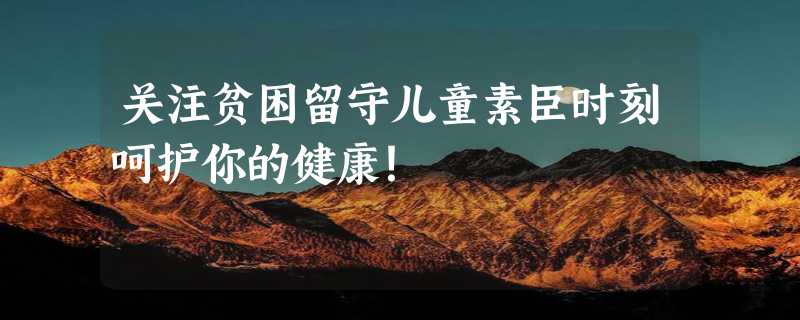 关注贫困留守儿童素臣时刻呵护你的健康！